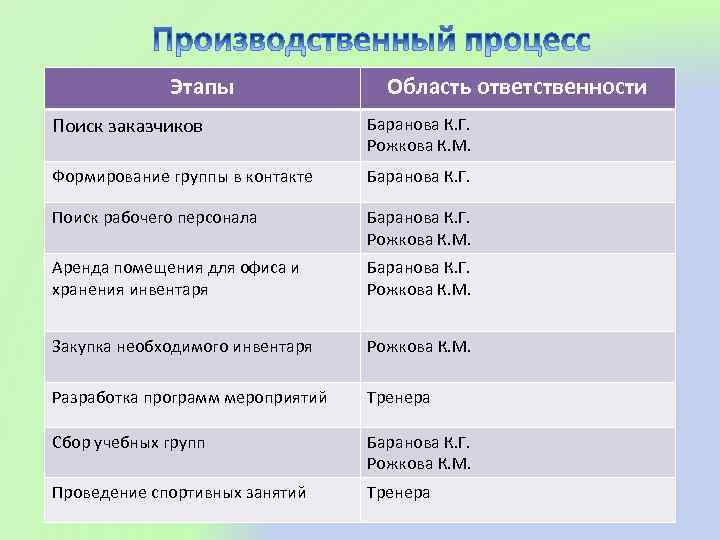 Производственный процесс

| Этапы | Область ответственности |
|---|---|
| Поиск заказчиков | Баранова К.Г. Рожкова К.М. |
| Формирование группы в контакте | Баранова К.Г. |
| Поиск рабочего персонала | Баранова К.Г. Рожкова К.М. |
| Аренда помещения для офиса и хранения инвентаря | Баранова К.Г. Рожкова К.М. |
| Закупка необходимого инвентаря | Рожкова К.М. |
| Разработка программ мероприятий | Тренера |
| Сбор учебных групп | Баранова К.Г. Рожкова К.М. |
| Проведение спортивных занятий | Тренера |